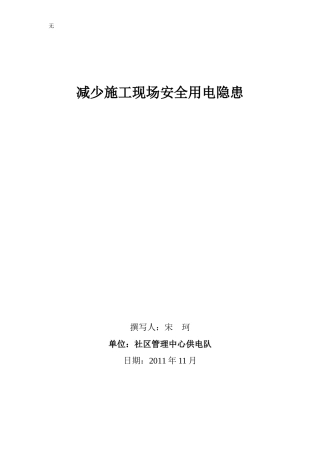 无

减少施工现场安全用电隐患

撰写人：宋 珂

单位：社区管理中心供电队

日期：2011 年 11 月